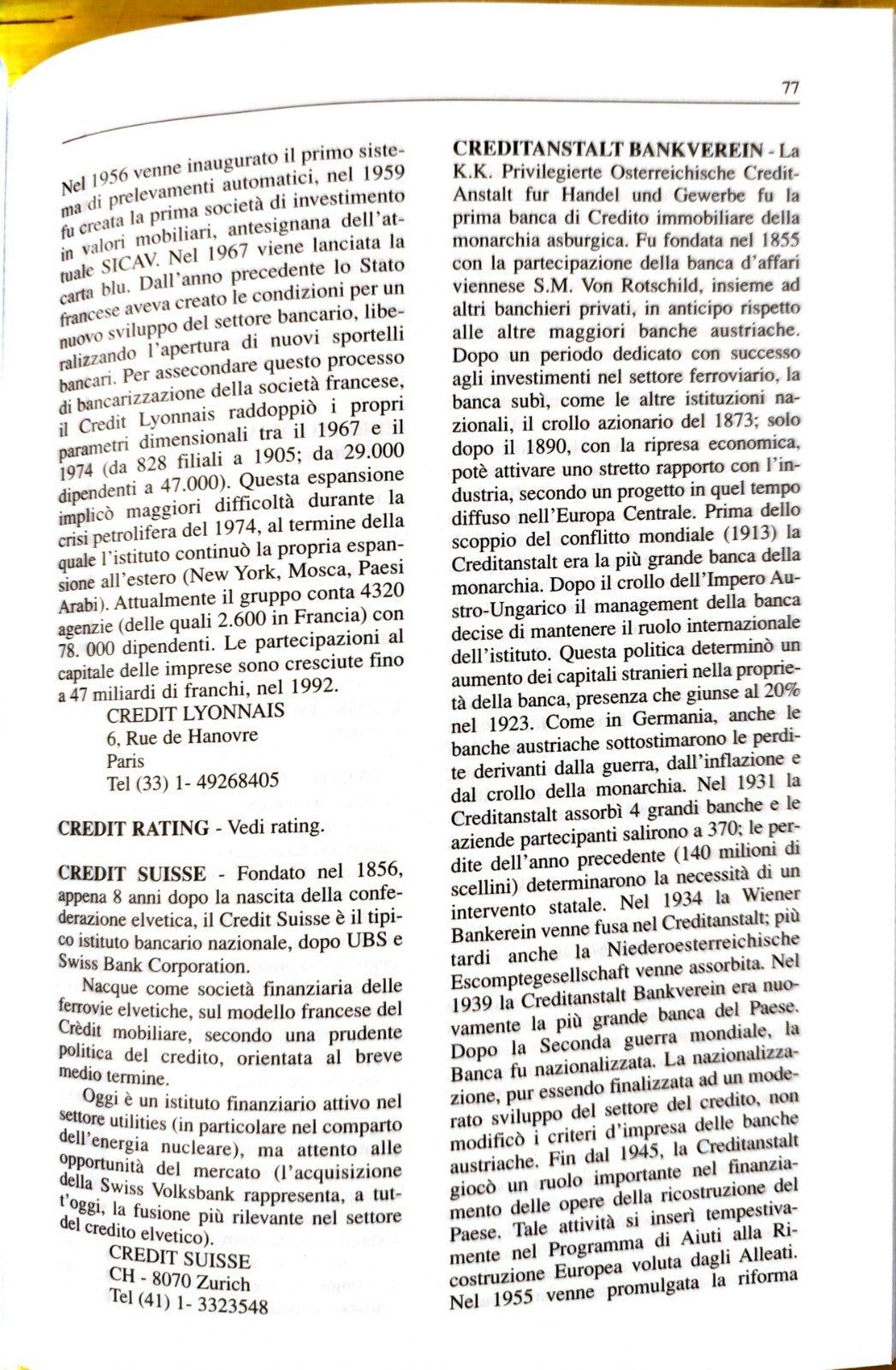 77

Nel 1956 venne inaugurato il primo sistema di prelevamenti automatici, nel 1959 fu creata la prima società di investimento in valori mobiliari, antesignana dell'attuale SICAV. Nel 1967 viene lanciata la carta blu. Dall'anno precedente lo Stato francese aveva creato le condizioni per un nuovo sviluppo del settore bancario, liberalizzando l'apertura di nuovi sportelli bancari. Per assecondare questo processo di bancarizzazione della società francese, il Credit Lyonnais raddoppiò i propri parametri dimensionali tra il 1967 e il 1974 (da 828 filiali a 1905; da 29.000 dipendenti a 47.000). Questa espansione implicò maggiori difficoltà durante la crisi petrolifera del 1974, al termine della quale l'istituto continuò la propria espansione all'estero (New York, Mosca, Paesi Arabi). Attualmente il gruppo conta 4320 agenzie (delle quali 2.600 in Francia) con 78. 000 dipendenti. Le partecipazioni al capitale delle imprese sono cresciute fino a 47 miliardi di franchi, nel 1992.

CREDIT LYONNAIS
6, Rue de Hanovre
Paris
Tel (33) 1- 49268405

CREDIT RATING - Vedi rating.

CREDIT SUISSE - Fondato nel 1856, appena 8 anni dopo la nascita della confederazione elvetica, il Credit Suisse è il tipico istituto bancario nazionale, dopo UBS e Swiss Bank Corporation.

Nacque come società finanziaria delle ferrovie elvetiche, sul modello francese del Crèdit mobiliare, secondo una prudente politica del credito, orientata al breve medio termine.

Oggi è un istituto finanziario attivo nel settore utilities (in particolare nel comparto dell'energia nucleare), ma attento alle opportunità del mercato (l'acquisizione della Swiss Volksbank rappresenta, a tutt'oggi, la fusione più rilevante nel settore del credito elvetico).

CREDIT SUISSE
CH - 8070 Zurich
Tel (41) 1- 3323548

CREDITANSTALT BANKVEREIN - La K.K. Privilegierte Osterreichische Credit-Anstalt fur Handel und Gewerbe fu la prima banca di Credito immobiliare della monarchia asburgica. Fu fondata nel 1855 con la partecipazione della banca d'affari viennese S.M. Von Rotschild, insieme ad altri banchieri privati, in anticipo rispetto alle altre maggiori banche austriache. Dopo un periodo dedicato con successo agli investimenti nel settore ferroviario, la banca subì, come le altre istituzioni nazionali, il crollo azionario del 1873; solo dopo il 1890, con la ripresa economica, potè attivare uno stretto rapporto con l'industria, secondo un progetto in quel tempo diffuso nell'Europa Centrale. Prima dello scoppio del conflitto mondiale (1913) la Creditanstalt era la più grande banca della monarchia. Dopo il crollo dell'Impero Austro-Ungarico il management della banca decise di mantenere il ruolo internazionale dell'istituto. Questa politica determinò un aumento dei capitali stranieri nella proprietà della banca, presenza che giunse al 20% nel 1923. Come in Germania, anche le banche austriache sottostimarono le perdite derivanti dalla guerra, dall'inflazione e dal crollo della monarchia. Nel 1931 la Creditanstalt assorbì 4 grandi banche e le aziende partecipanti salirono a 370; le perdite dell'anno precedente (140 milioni di scellini) determinarono la necessità di un intervento statale. Nel 1934 la Wiener Bankerein venne fusa nel Creditanstalt; più tardi anche la Niederoesterreichische Escomptegesellschaft venne assorbita. Nel 1939 la Creditanstalt Bankverein era nuovamente la più grande banca del Paese. Dopo la Seconda guerra mondiale, la Banca fu nazionalizzata. La nazionalizzazione, pur essendo finalizzata ad un moderato sviluppo del settore del credito, non modificò i criteri d'impresa delle banche austriache. Fin dal 1945, la Creditanstalt giocò un ruolo importante nel finanziamento delle opere della ricostruzione del Paese. Tale attività si inserì tempestivamente nel Programma di Aiuti alla Ricostruzione Europea voluta dagli Alleati. Nel 1955 venne promulgata la riforma